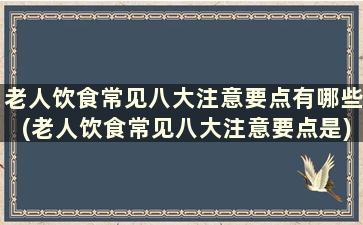 老人饮食常见八大注意要点有哪些(老人饮食常见八大注意要点是)